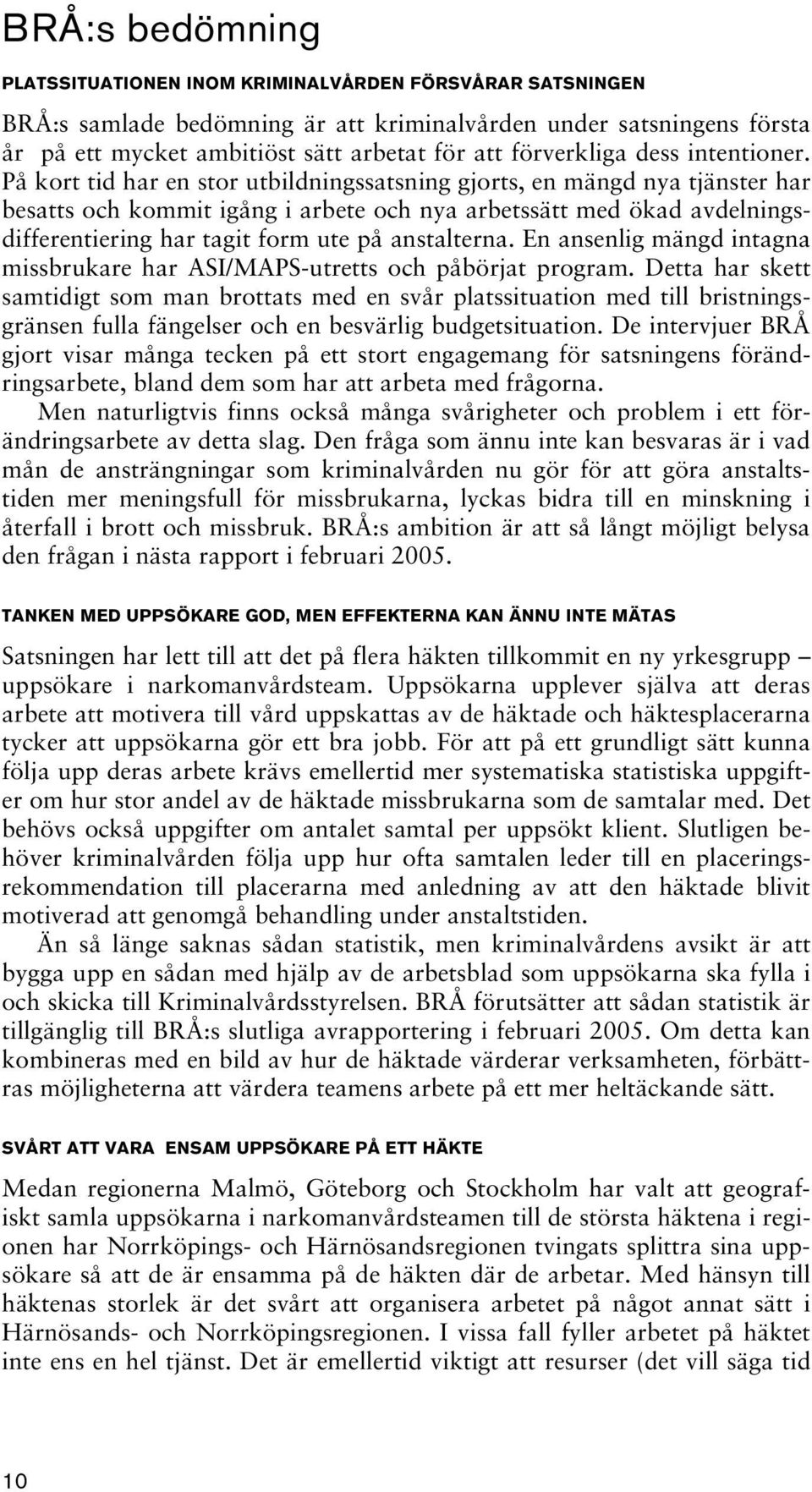 BRÅ:s bedömning

PLATSSITUATIONEN INOM KRIMINALVÅRDEN FÖRSVÅRAR SATSNINGEN

BRÅ:s samlade bedömning är att kriminalvården under satsningens första år på ett mycket ambitiöst sätt arbetat för att förverkliga dess intentioner. På kort tid har en stor utbildningssatsning gjorts, en mängd nya tjänster har besatts och kommit igång i arbete och nya arbetssätt med ökad avdelningsdifferentiering har tagit form ute på anstalterna. En ansenlig mängd intagna missbrukare har ASI/MAPS-utretts och påbörjat program. Detta har skett samtidigt som man brottats med en svår platssituation med till bristningsgränsen fulla fängelser och en besvärlig budgetsituation. De intervjuer BRÅ gjort visar många tecken på ett stort engagemang för satsningens förändringsarbete, bland dem som har att arbeta med frågorna.

Men naturligtvis finns också många svårigheter och problem i ett förändringsarbete av detta slag. Den fråga som ännu inte kan besvaras är i vad mån de ansträngningar som kriminalvården nu gör för att göra anstaltstiden mer meningsfull för missbrukarna, lyckas bidra till en minskning i återfall i brott och missbruk. BRÅ:s ambition är att så långt möjligt belysa den frågan i nästa rapport i februari 2005.

TANKEN MED UPPSÖKARE GOD, MEN EFFEKTERNA KAN ÄNNU INTE MÄTAS

Satsningen har lett till att det på flera häkten tillkommit en ny yrkesgrupp – uppsökare i narkomanvårdsteam. Uppsökarna upplever själva att deras arbete att motivera till vård uppskattas av de häktade och häktesplacerarna tycker att uppsökarna gör ett bra jobb. För att på ett grundligt sätt kunna följa upp deras arbete krävs emellertid mer systematiska statistiska uppgifter om hur stor andel av de häktade missbrukarna som de samtalar med. Det behövs också uppgifter om antalet samtal per uppsökt klient. Slutligen behöver kriminalvården följa upp hur ofta samtalen leder till en placeringsrekommendation till placerarna med anledning av att den häktade blivit motiverad att genomgå behandling under anstaltstiden.

Än så länge saknas sådan statistik, men kriminalvårdens avsikt är att bygga upp en sådan med hjälp av de arbetsblad som uppsökarna ska fylla i och skicka till Kriminalvårdsstyrelsen. BRÅ förutsätter att sådan statistik är tillgänglig till BRÅ:s slutliga avrapportering i februari 2005. Om detta kan kombineras med en bild av hur de häktade värderar verksamheten, förbättras möjligheterna att värdera teamens arbete på ett mer heltäckande sätt.

SVÅRT ATT VARA ENSAM UPPSÖKARE PÅ ETT HÄKTE

Medan regionerna Malmö, Göteborg och Stockholm har valt att geografiskt samla uppsökarna i narkomanvårdsteamen till de största häktena i regionen har Norrköpings- och Härnösandsregionen tvingats splittra sina uppsökare så att de är ensamma på de häkten där de arbetar. Med hänsyn till häktenas storlek är det svårt att organisera arbetet på något annat sätt i Härnösands- och Norrköpingsregionen. I vissa fall fyller arbetet på häktet inte ens en hel tjänst. Det är emellertid viktigt att resurser (det vill säga tid

10